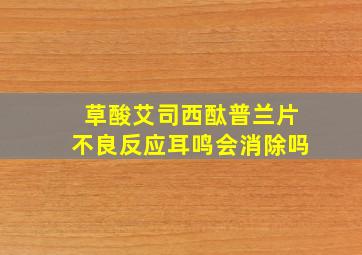 草酸艾司西酞普兰片
不良反应耳鸣会消除吗